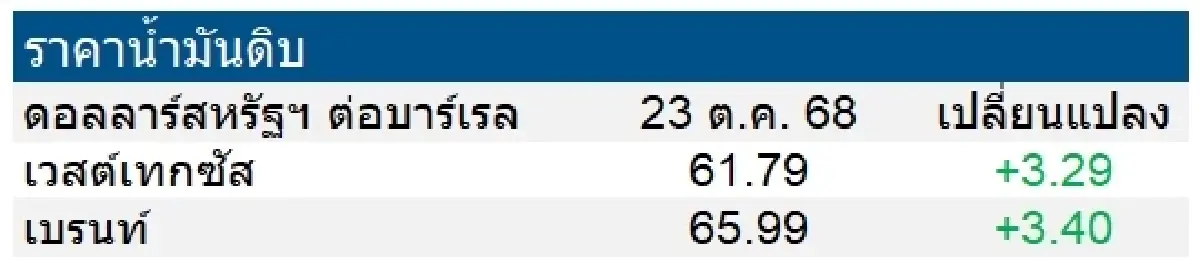 ราคาน้ำมันดิบ

| ดอลลาร์สหรัฐฯ ต่อบาร์เรล | 23 ต.ค. 68 | เปลี่ยนแปลง |
|---|---|---|
| เวสต์เทกซัส | 61.79 | +3.29 |
| เบรนท์ | 65.99 | +3.40 |